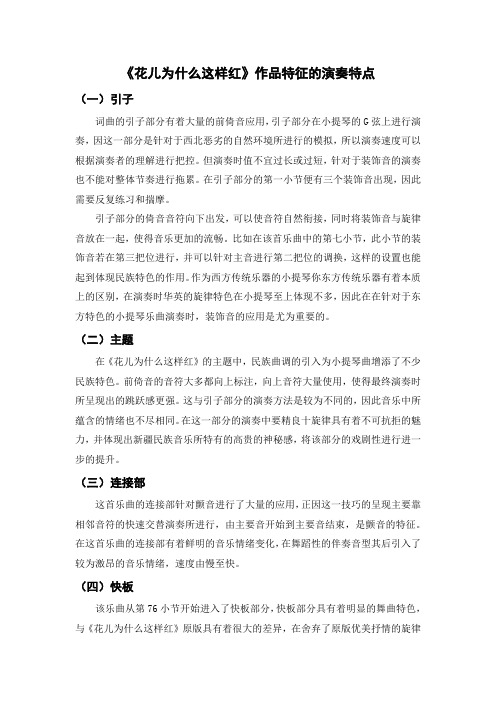 《花儿为什么这样红》作品特征的演奏特点

（一）引子

词曲的引子部分有着大量的前倚音应用，引子部分在小提琴的 G 弦上进行演奏，因这一部分是针对于西北恶劣的自然环境所进行的模拟，所以演奏速度可以根据演奏者的理解进行把控。但演奏时值不宜过长或过短，针对于装饰音的演奏也不能对整体节奏进行拖累。在引子部分的第一小节便有三个装饰音出现，因此需要反复练习和揣摩。

引子部分的倚音音符向下出发，可以使音符自然衔接，同时将装饰音与旋律音放在一起，使得音乐更加的流畅。比如在该首乐曲中的第七小节，此小节的装饰音若在第三把位进行，并可以针对主音进行第二把位的调换，这样的设置也能起到体现民族特色的作用。作为西方传统乐器的小提琴你东方传统乐器有着本质上的区别，在演奏时华英的旋律特色在小提琴至上体现不多，因此在在针对于东方特色的小提琴乐曲演奏时，装饰音的应用是尤为重要的。

（二）主题

在《花儿为什么这样红》的主题中，民族曲调的引入为小提琴曲增添了不少民族特色。前倚音的音符大多都向上标注，向上音符大量使用，使得最终演奏时所呈现出的跳跃感更强。这与引子部分的演奏方法是较为不同的，因此音乐中所蕴含的情绪也不尽相同。在这一部分的演奏中要精良十旋律具有着不可抗拒的魅力，并体现出新疆民族音乐所特有的高贵的神秘感，将该部分的戏剧性进行进一步的提升。

（三）连接部

这首乐曲的连接部针对颤音进行了大量的应用，正因这一技巧的呈现主要靠相邻音符的快速交替演奏所进行，由主要音开始到主要音结束，是颤音的特征。在这首乐曲的连接部有着鲜明的音乐情绪变化，在舞蹈性的伴奏音型其后引入了较为激昂的音乐情绪，速度由慢至快。

（四）快板

该乐曲从第 76 小节开始进入了快板部分，快板部分具有着明显的舞曲特色，与《花儿为什么这样红》原版具有着很大的差异，在舍弃了原版优美抒情的旋律